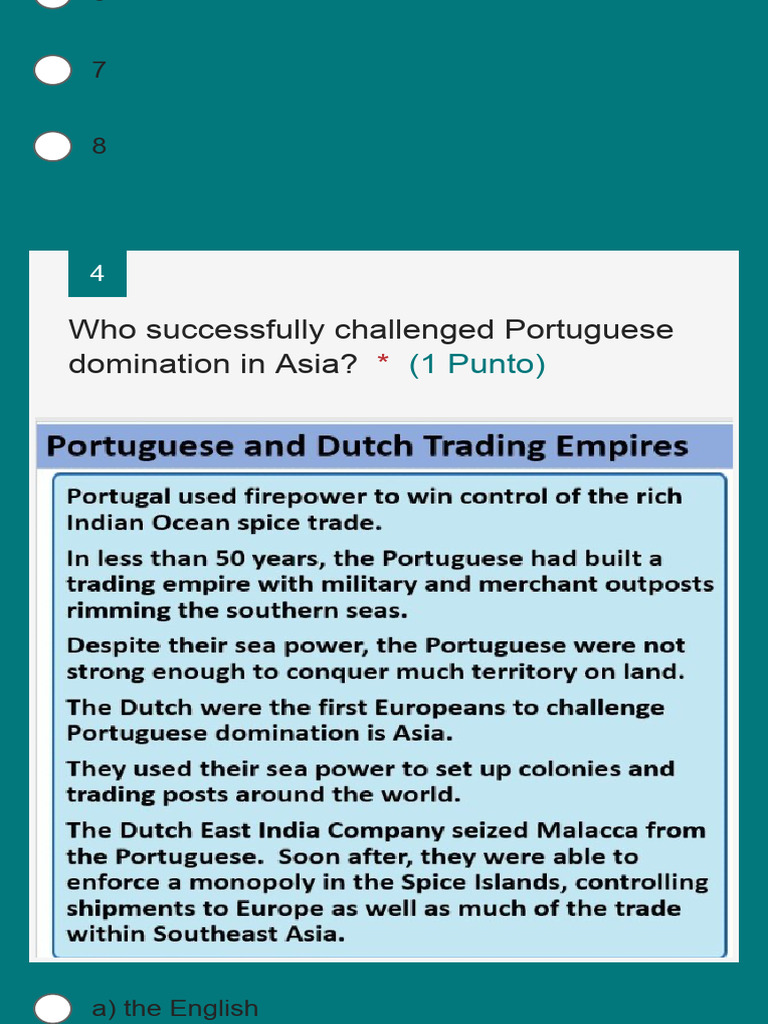 7

8

4

Who successfully challenged Portuguese domination in Asia? * (1 Punto)

Portuguese and Dutch Trading Empires

Portugal used firepower to win control of the rich Indian Ocean spice trade.

In less than 50 years, the Portuguese had built a trading empire with military and merchant outposts rimming the southern seas.

Despite their sea power, the Portuguese were not strong enough to conquer much territory on land.

The Dutch were the first Europeans to challenge Portuguese domination is Asia.

They used their sea power to set up colonies and trading posts around the world.

The Dutch East India Company seized Malacca from the Portuguese. Soon after, they were able to enforce a monopoly in the Spice Islands, controlling shipments to Europe as well as much of the trade within Southeast Asia.

a) the English